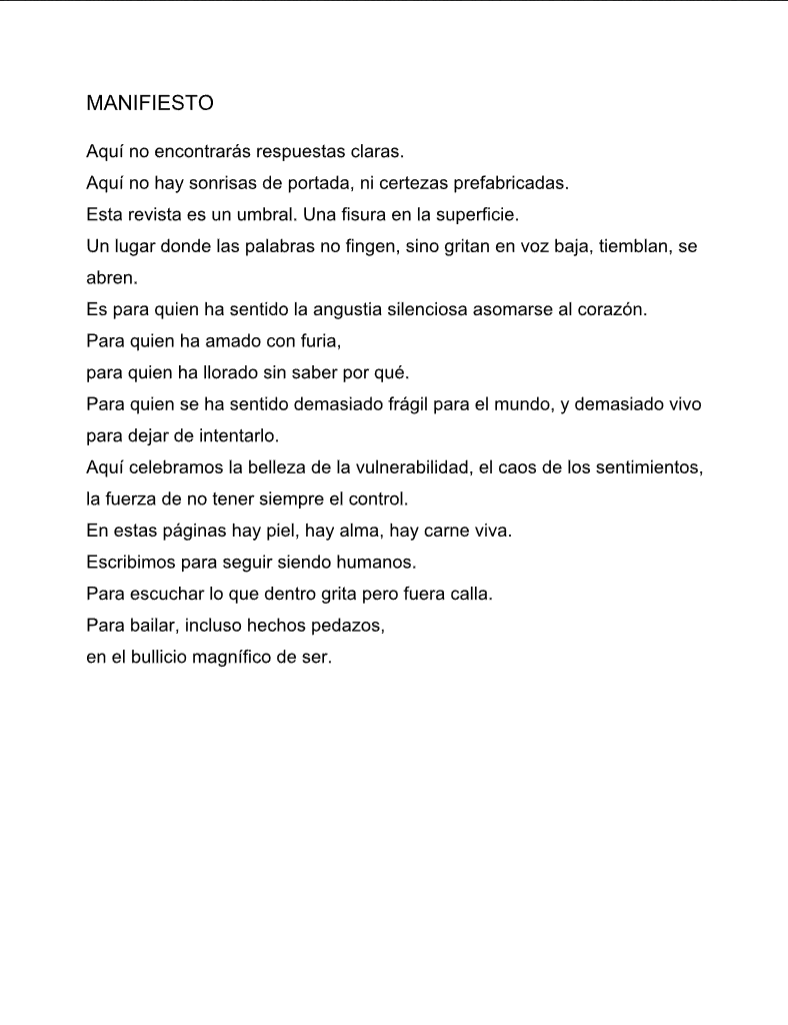 MANIFIESTO

Aquí no encontrarás respuestas claras.
Aquí no hay sonrisas de portada, ni certezas prefabricadas.
Esta revista es un umbral. Una fisura en la superficie.
Un lugar donde las palabras no fingen, sino gritan en voz baja, tiemblan, se abren.
Es para quien ha sentido la angustia silenciosa asomarse al corazón.
Para quien ha amado con furia,
para quien ha llorado sin saber por qué.
Para quien se ha sentido demasiado frágil para el mundo, y demasiado vivo para dejar de intentarlo.
Aquí celebramos la belleza de la vulnerabilidad, el caos de los sentimientos, la fuerza de no tener siempre el control.
En estas páginas hay piel, hay alma, hay carne viva.
Escribimos para seguir siendo humanos.
Para escuchar lo que dentro grita pero fuera calla.
Para bailar, incluso hechos pedazos,
en el bullicio magnífico de ser.